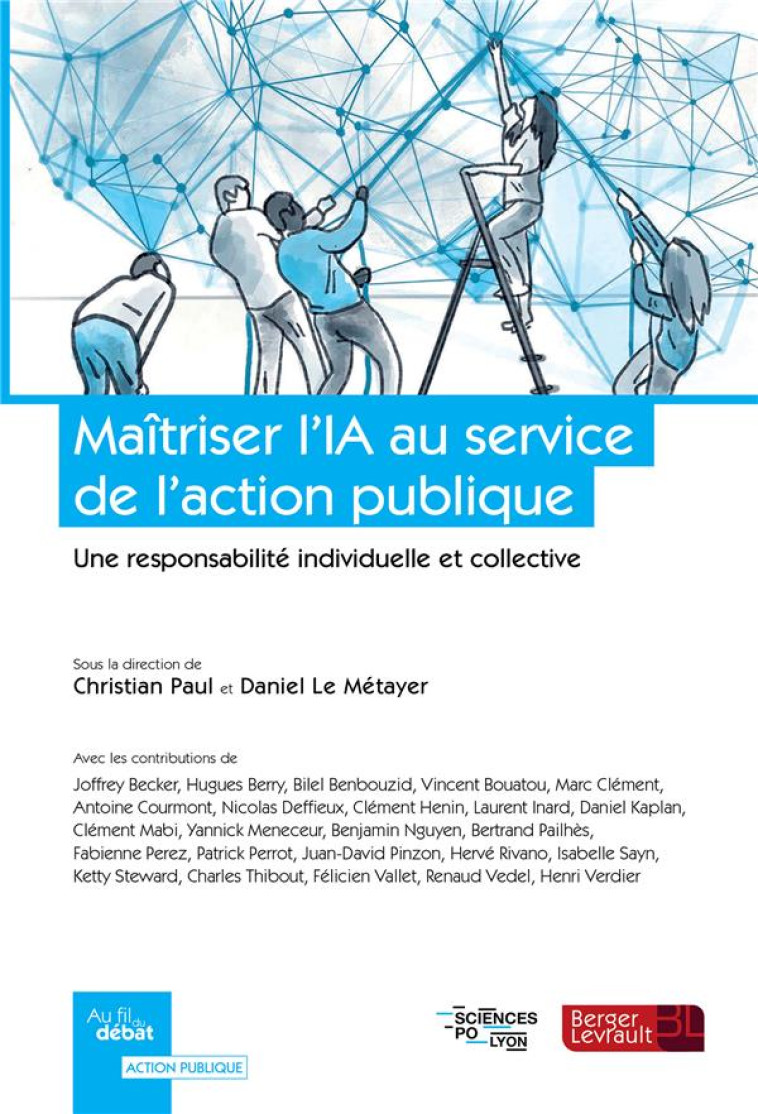 Maîtriser l'IA au service de l'action publique

Une responsabilité individuelle et collective

Sous la direction de
Christian Paul et Daniel Le Métayer

Avec les contributions de
Joffrey Becker, Hugues Berry, Bilel Benbouzid, Vincent Bouatou, Marc Clément, Antoine Courmont, Nicolas Deffieux, Clément Henin, Laurent Inard, Daniel Kaplan, Clément Mabi, Yannick Meneceur, Benjamin Nguyen, Bertrand Pailhès, Fabienne Perez, Patrick Perrot, Juan-David Pinzon, Hervé Rivano, Isabelle Sayn, Ketty Steward, Charles Thibout, Félicien Vallet, Renaud Vedel, Henri Verdier

Au fil du débat
ACTION PUBLIQUE

SCIENCES PO LYON

Berger Levrault BL